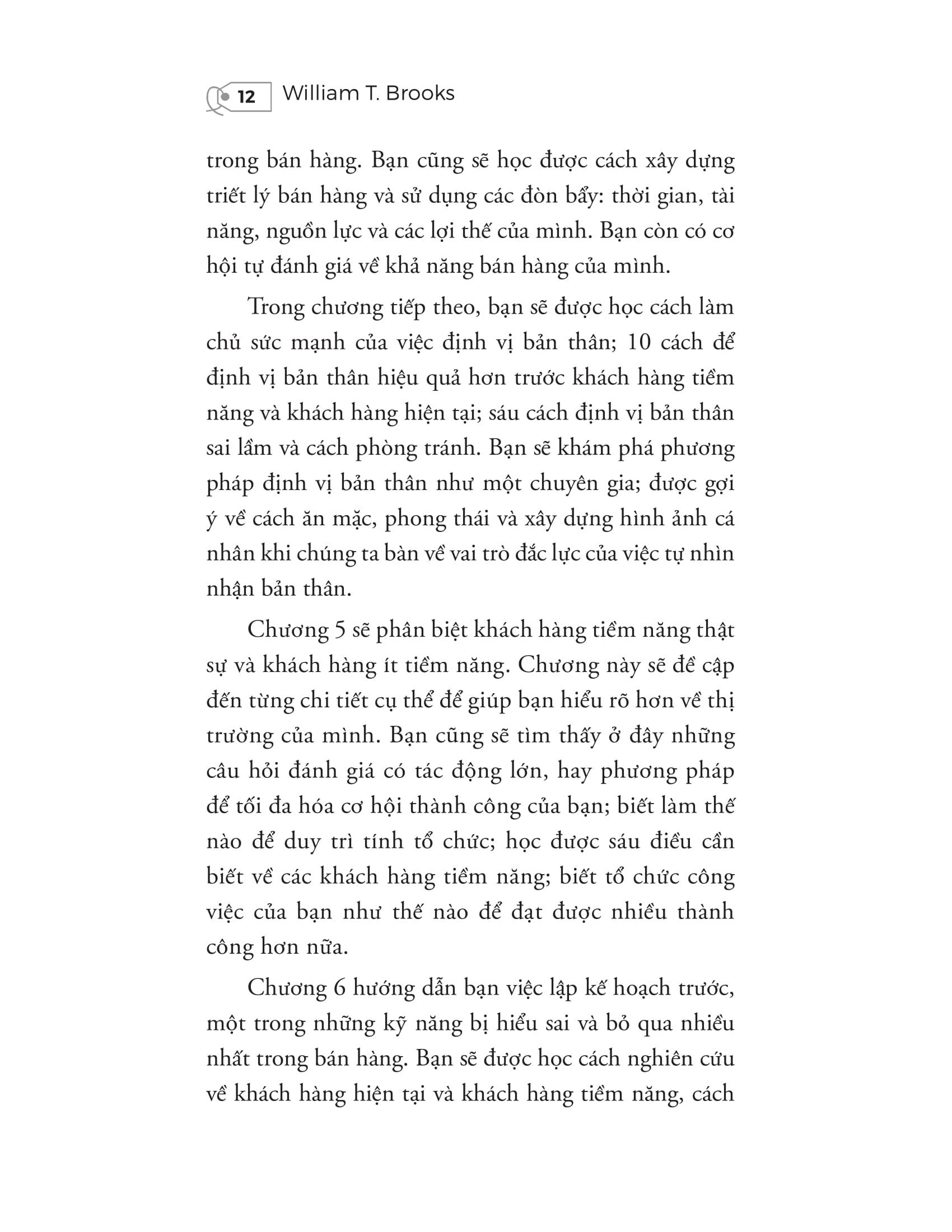 12 William T. Brooks

trong bán hàng. Bạn cũng sẽ học được cách xây dựng triết lý bán hàng và sử dụng các đòn bẩy: thời gian, tài năng, nguồn lực và các lợi thế của mình. Bạn còn có cơ hội tự đánh giá về khả năng bán hàng của mình.

Trong chương tiếp theo, bạn sẽ được học cách làm chủ sức mạnh của việc định vị bản thân; 10 cách để định vị bản thân hiệu quả hơn trước khách hàng tiềm năng và khách hàng hiện tại; sáu cách định vị bản thân sai lầm và cách phòng tránh. Bạn sẽ khám phá phương pháp định vị bản thân như một chuyên gia; được gợi ý về cách ăn mặc, phong thái và xây dựng hình ảnh cá nhân khi chúng ta bàn về vai trò đắc lực của việc tự nhìn nhận bản thân.

Chương 5 sẽ phân biệt khách hàng tiềm năng thật sự và khách hàng ít tiềm năng. Chương này sẽ đề cập đến từng chi tiết cụ thể để giúp bạn hiểu rõ hơn về thị trường của mình. Bạn cũng sẽ tìm thấy ở đây những câu hỏi đánh giá có tác động lớn, hay phương pháp để tối đa hóa cơ hội thành công của bạn; biết làm thế nào để duy trì tính tổ chức; học được sáu điều cần biết về các khách hàng tiềm năng; biết tổ chức công việc của bạn như thế nào để đạt được nhiều thành công hơn nữa.

Chương 6 hướng dẫn bạn việc lập kế hoạch trước, một trong những kỹ năng bị hiểu sai và bỏ qua nhiều nhất trong bán hàng. Bạn sẽ được học cách nghiên cứu về khách hàng hiện tại và khách hàng tiềm năng, cách